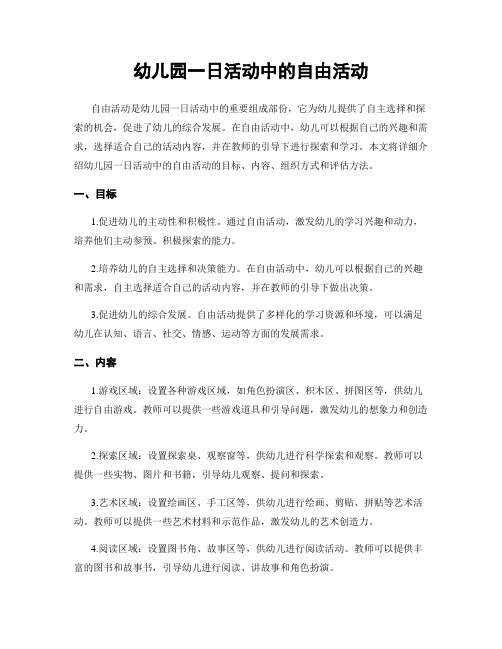 幼儿园一日活动中的自由活动

自由活动是幼儿园一日活动中的重要组成部份，它为幼儿提供了自主选择和探索的机会，促进了幼儿的综合发展。在自由活动中，幼儿可以根据自己的兴趣和需求，选择适合自己的活动内容，并在教师的引导下进行探索和学习。本文将详细介绍幼儿园一日活动中的自由活动的目标、内容、组织方式和评估方法。

一、目标

1.促进幼儿的主动性和积极性。通过自由活动，激发幼儿的学习兴趣和动力，培养他们主动参预、积极探索的能力。

2.培养幼儿的自主选择和决策能力。在自由活动中，幼儿可以根据自己的兴趣和需求，自主选择适合自己的活动内容，并在教师的引导下做出决策。

3.促进幼儿的综合发展。自由活动提供了多样化的学习资源和环境，可以满足幼儿在认知、语言、社交、情感、运动等方面的发展需求。

二、内容

1.游戏区域：设置各种游戏区域，如角色扮演区、积木区、拼图区等，供幼儿进行自由游戏。教师可以提供一些游戏道具和引导问题，激发幼儿的想象力和创造力。

2.探索区域：设置探索桌、观察窗等，供幼儿进行科学探索和观察。教师可以提供一些实物、图片和书籍，引导幼儿观察、提问和探索。

3.艺术区域：设置绘画区、手工区等，供幼儿进行绘画、剪贴、拼贴等艺术活动。教师可以提供一些艺术材料和示范作品，激发幼儿的艺术创造力。

4.阅读区域：设置图书角、故事区等，供幼儿进行阅读活动。教师可以提供丰富的图书和故事书，引导幼儿进行阅读、讲故事和角色扮演。